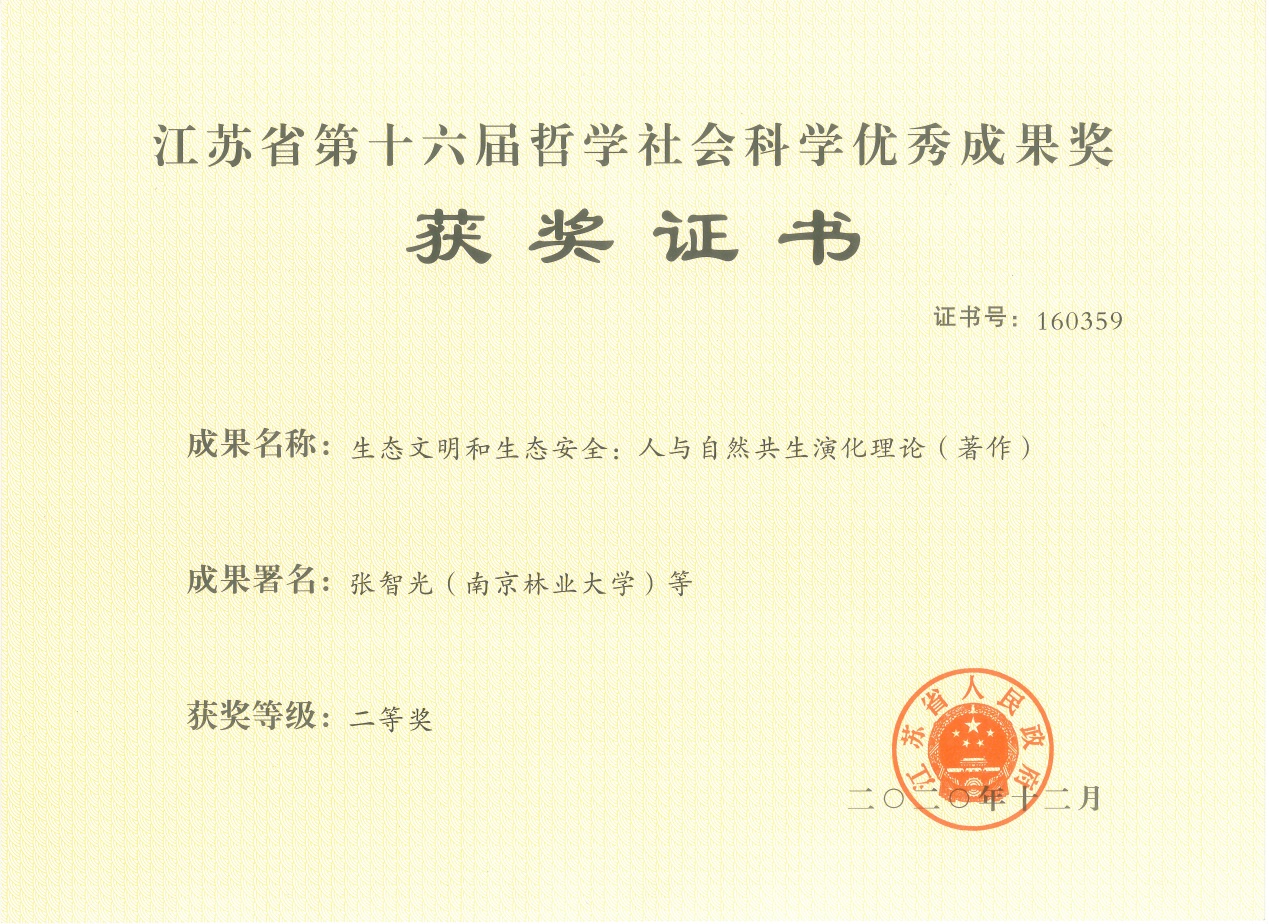 江苏省第十六届哲学社会科学优秀成果奖

获奖证书

证书号：160359

成果名称：生态文明和生态安全：人与自然共生演化理论（著作）

成果署名：张智光（南京林业大学）等

获奖等级：二等奖

江苏省人民政府

二〇二〇年十二月